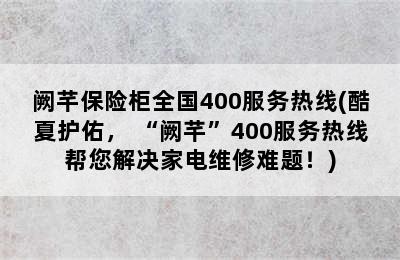 阙芊保险柜全国400服务热线(酷夏护佑，“阙芊”400服务热线帮您解决家电维修难题！)